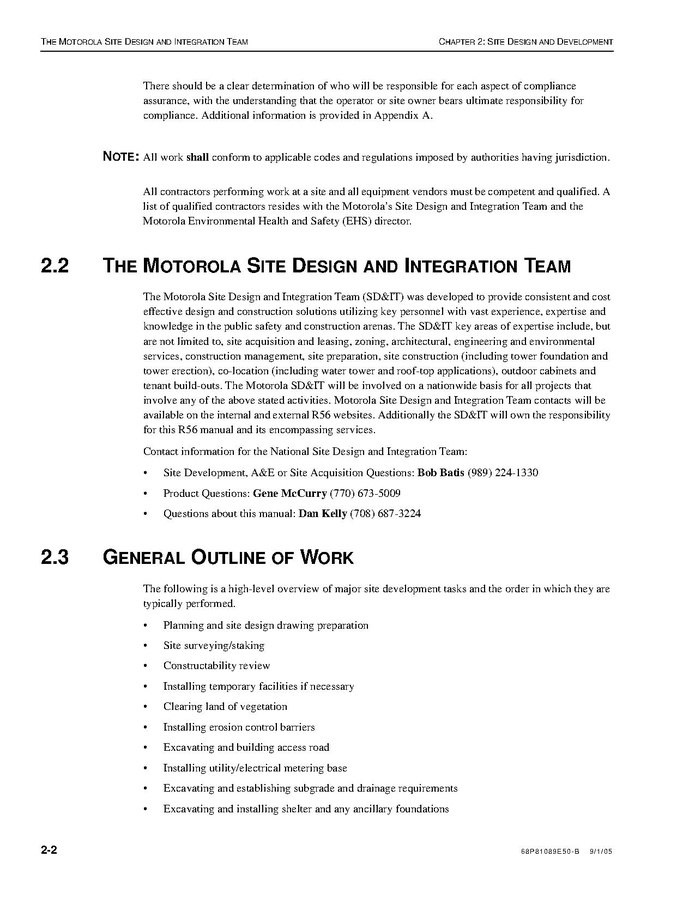 THE MOTOROLA SITE DESIGN AND INTEGRATION TEAM

CHAPTER 2: SITE DESIGN AND DEVELOPMENT

There should be a clear determination of who will be responsible for each aspect of compliance assurance, with the understanding that the operator or site owner bears ultimate responsibility for compliance. Additional information is provided in Appendix A.

NOTE: All work shall conform to applicable codes and regulations imposed by authorities having jurisdiction.

All contractors performing work at a site and all equipment vendors must be competent and qualified. A list of qualified contractors resides with the Motorola's Site Design and Integration Team and the Motorola Environmental Health and Safety (EHS) director.

2.2 THE MOTOROLA SITE DESIGN AND INTEGRATION TEAM

The Motorola Site Design and Integration Team (SD&IT) was developed to provide consistent and cost effective design and construction solutions utilizing key personnel with vast experience, expertise and knowledge in the public safety and construction arenas. The SD&IT key areas of expertise include, but are not limited to, site acquisition and leasing, zoning, architectural, engineering and environmental services, construction management, site preparation, site construction (including tower foundation and tower erection), co-location (including water tower and roof-top applications), outdoor cabinets and tenant build-outs. The Motorola SD&IT will be involved on a nationwide basis for all projects that involve any of the above stated activities. Motorola Site Design and Integration Team contacts will be available on the internal and external R56 websites. Additionally the SD&IT will own the responsibility for this R56 manual and its encompassing services.

Contact information for the National Site Design and Integration Team:

• Site Development, A&E or Site Acquisition Questions: Bob Batis (989) 224-1330
• Product Questions: Gene McCurry (770) 673-5009
• Questions about this manual: Dan Kelly (708) 687-3224

2.3 GENERAL OUTLINE OF WORK

The following is a high-level overview of major site development tasks and the order in which they are typically performed.

• Planning and site design drawing preparation
• Site surveying/staking
• Constructability review
• Installing temporary facilities if necessary
• Clearing land of vegetation
• Installing erosion control barriers
• Excavating and building access road
• Installing utility/electrical metering base
• Excavating and establishing subgrade and drainage requirements
• Excavating and installing shelter and any ancillary foundations

2-2

68P81089E50-B 9/1/05